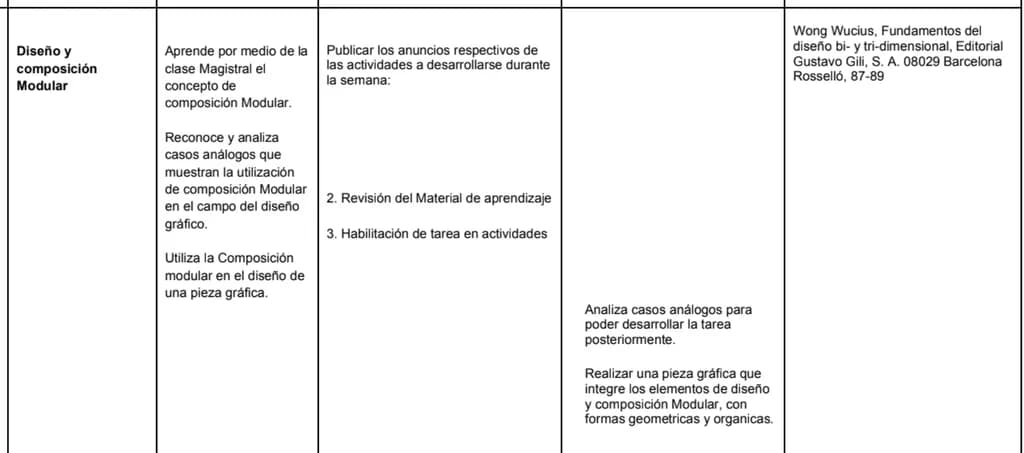 | Diseño y composición Modular | Aprende por medio de la clase Magistral el concepto de composición Modular. Reconoce y analiza casos análogos que muestran la utilización de composición Modular en el campo del diseño gráfico. Utiliza la Composición modular en el diseño de una pieza gráfica. | Publicar los anuncios respectivos de las actividades a desarrollarse durante la semana: 2. Revisión del Material de aprendizaje 3. Habilitación de tarea en actividades | Analiza casos análogos para poder desarrollar la tarea posteriormente. Realizar una pieza gráfica que integre los elementos de diseño y composición Modular, con formas geometricas y organicas. | Wong Wucius, Fundamentos del diseño bi- y tri-dimensional, Editorial Gustavo Gili, S. A. 08029 Barcelona Rosselló, 87-89 |
|---|---|---|---|---|